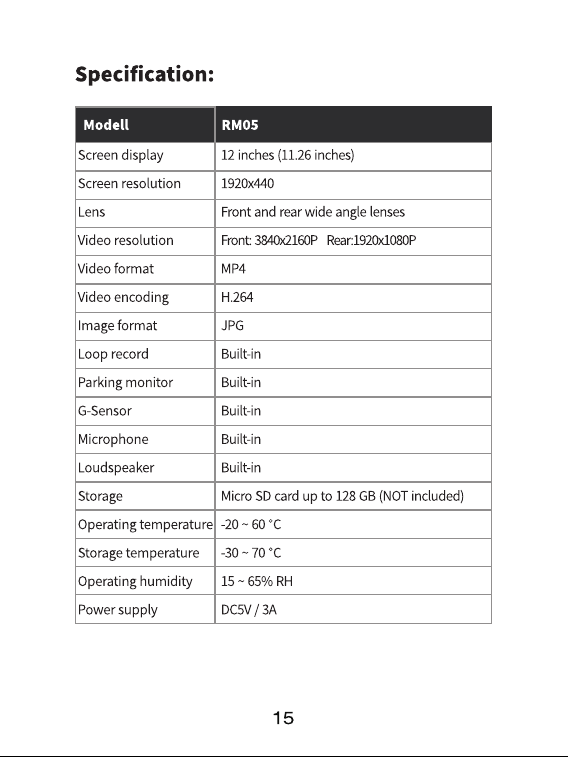 Specification:

| Modell | RM05 |
|---|---|
| Screen display | 12 inches (11.26 inches) |
| Screen resolution | 1920x440 |
| Lens | Front and rear wide angle lenses |
| Video resolution | Front: 3840x2160P Rear:1920x1080P |
| Video format | MP4 |
| Video encoding | H.264 |
| Image format | JPG |
| Loop record | Built-in |
| Parking monitor | Built-in |
| G-Sensor | Built-in |
| Microphone | Built-in |
| Loudspeaker | Built-in |
| Storage | Micro SD card up to 128 GB (NOT included) |
| Operating temperature | -20 ~ 60 °C |
| Storage temperature | -30 ~ 70 °C |
| Operating humidity | 15 ~ 65% RH |
| Power supply | DC5V / 3A |

15